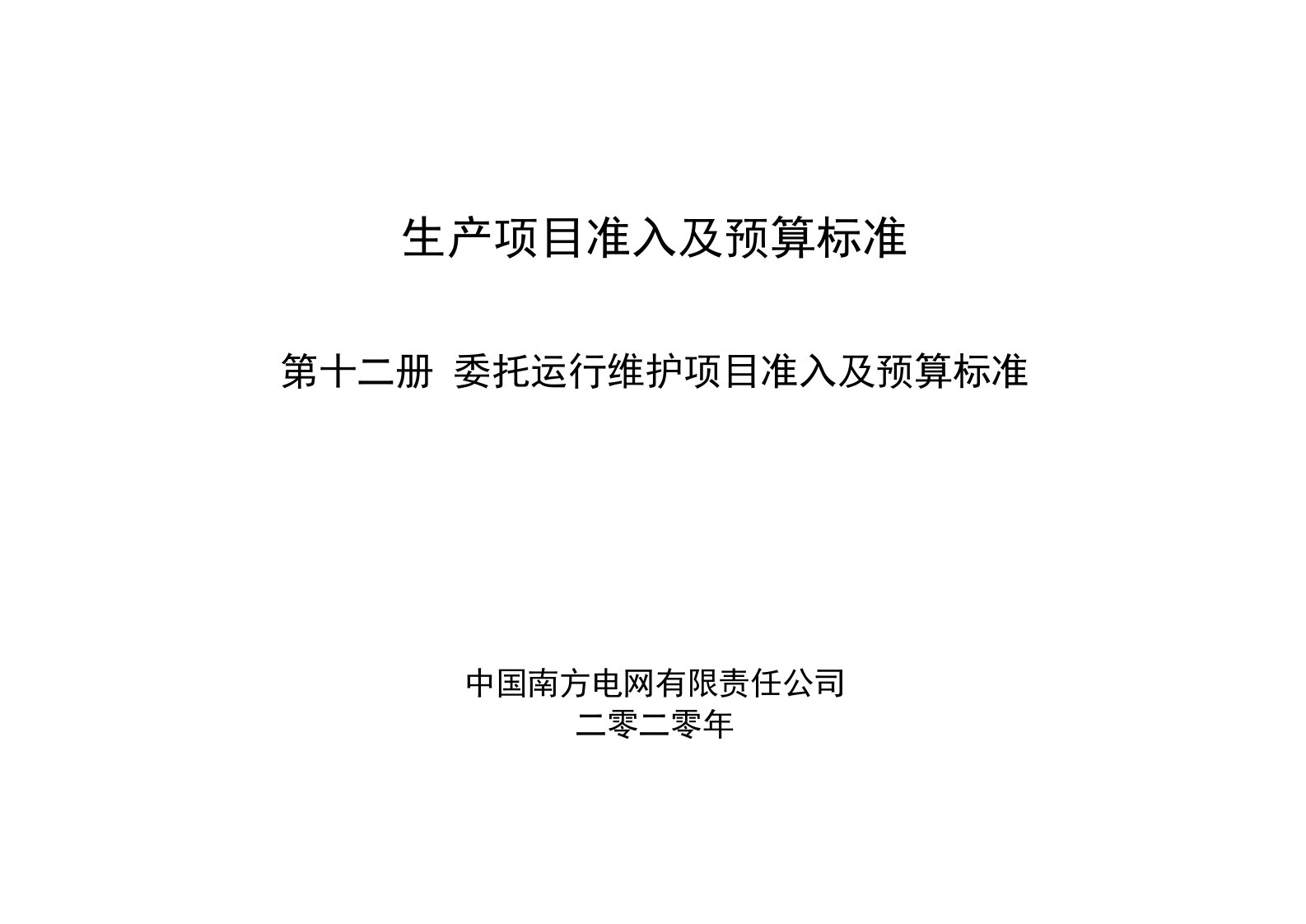 生产项目准入及预算标准

第十二册 委托运行维护项目准入及预算标准

中国南方电网有限责任公司
二零二零年